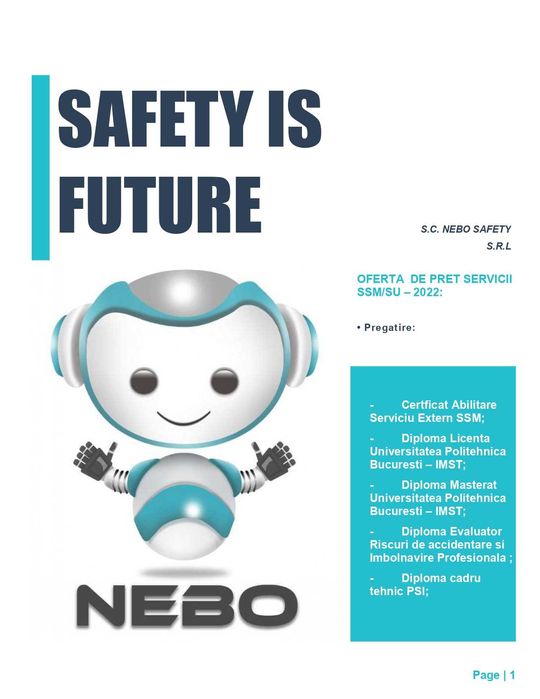 SAFETY IS FUTURE

S.C. NEBO SAFETY S.R.L

OFERTA DE PRET SERVICII SSM/SU – 2022:

• Pregatire:

- Certficat Abilitare Serviciu Extern SSM;

- Diploma Licenta Universitatea Politehnica Bucuresti – IMST;

- Diploma Masterat Universitatea Politehnica Bucuresti – IMST;

- Diploma Evaluator Riscuri de accidentare si Imbolnavire Profesionala ;

- Diploma cadru tehnic PSI;

NEBO

Page | 1